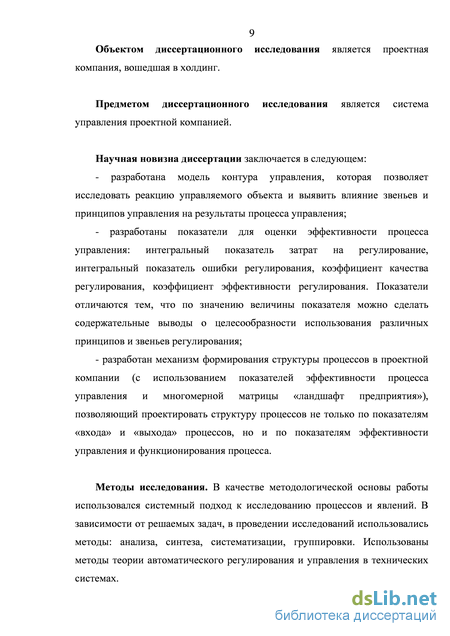 9

Объектом диссертационного исследования является проектная компания, вошедшая в холдинг.

Предметом диссертационного исследования является система управления проектной компанией.

Научная новизна диссертации заключается в следующем:

- разработана модель контура управления, которая позволяет исследовать реакцию управляемого объекта и выявить влияние звеньев и принципов управления на результаты процесса управления;

- разработаны показатели для оценки эффективности процесса управления: интегральный показатель затрат на регулирование, интегральный показатель ошибки регулирования, коэффициент качества регулирования, коэффициент эффективности регулирования. Показатели отличаются тем, что по значению величины показателя можно сделать содержательные выводы о целесообразности использования различных принципов и звеньев регулирования;

- разработан механизм формирования структуры процессов в проектной компании (с использованием показателей эффективности процесса управления и многомерной матрицы «ландшафт предприятия»), позволяющий проектировать структуру процессов не только по показателям «входа» и «выхода» процессов, но и по показателям эффективности управления и функционирования процесса.

Методы исследования. В качестве методологической основы работы использовался системный подход к исследованию процессов и явлений. В зависимости от решаемых задач, в проведении исследований использовались методы: анализа, синтеза, систематизации, группировки. Использованы методы теории автоматического регулирования и управления в технических системах.

dsLib.net
библиотека диссертаций